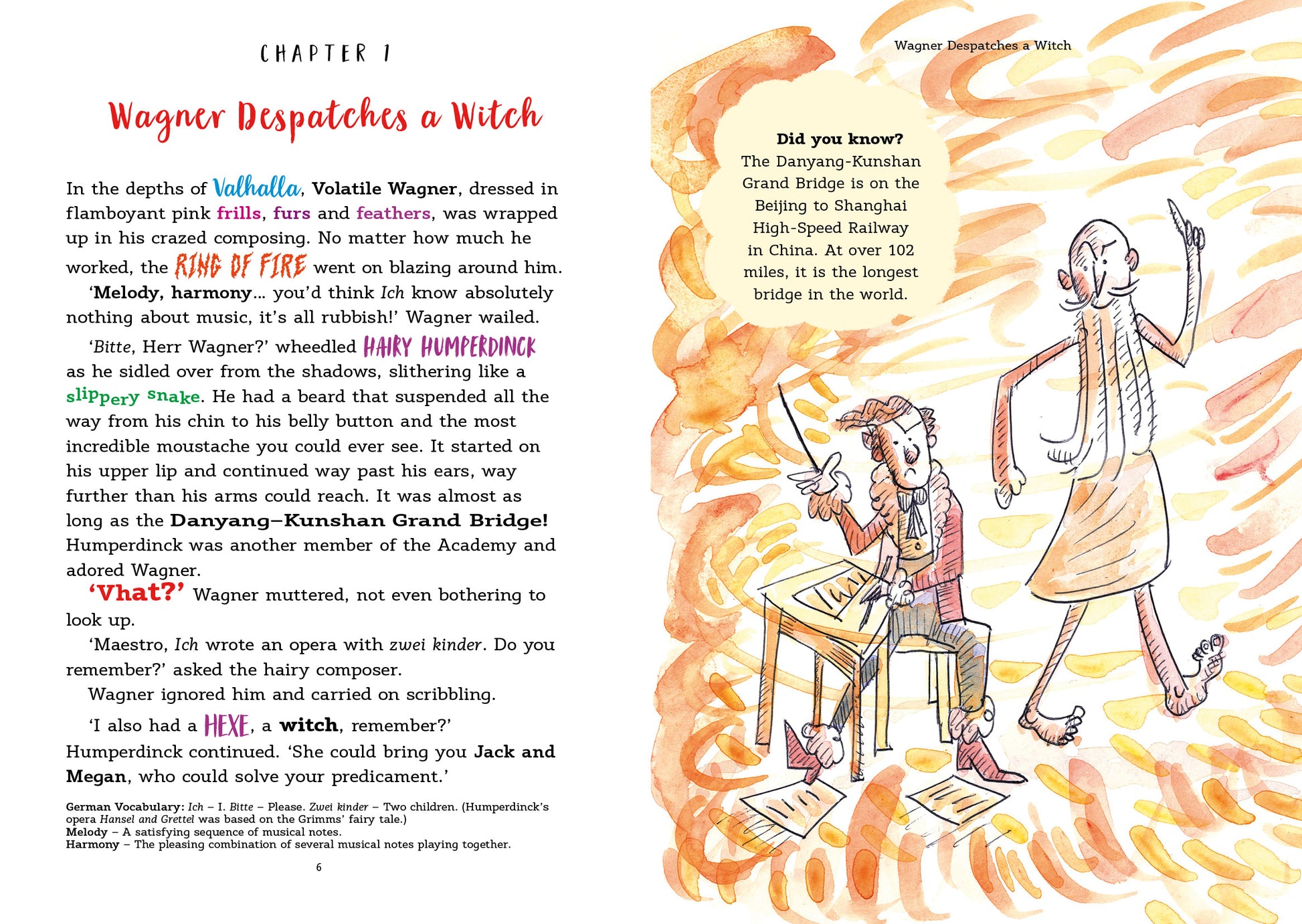 CHAPTER 1

Wagner Despatches a Witch

In the depths of Valhalla, Volatile Wagner, dressed in flamboyant pink frills, furs and feathers, was wrapped up in his crazed composing. No matter how much he worked, the RING OF FIRE went on blazing around him.

'Melody, harmony... you'd think Ich know absolutely nothing about music, it's all rubbish!' Wagner wailed.

'Bitte, Herr Wagner?' wheedled HAIRY HUMPERDINCK as he sidled over from the shadows, slithering like a slippery snake. He had a beard that suspended all the way from his chin to his belly button and the most incredible moustache you could ever see. It started on his upper lip and continued way past his ears, way further than his arms could reach. It was almost as long as the Danyang–Kunshan Grand Bridge! Humperdinck was another member of the Academy and adored Wagner.

'Vhat?' Wagner muttered, not even bothering to look up.

'Maestro, Ich wrote an opera with zwei kinder. Do you remember?' asked the hairy composer.

Wagner ignored him and carried on scribbling.

'I also had a HEXE, a witch, remember?' Humperdinck continued. 'She could bring you Jack and Megan, who could solve your predicament.'

German Vocabulary: Ich – I. Bitte – Please. Zwei kinder – Two children. (Humperdinck's opera Hansel and Grettel was based on the Grimms' fairy tale.)
Melody – A satisfying sequence of musical notes.
Harmony – The pleasing combination of several musical notes playing together.

6

Wagner Despatches a Witch

Did you know?
The Danyang-Kunshan Grand Bridge is on the Beijing to Shanghai High-Speed Railway in China. At over 102 miles, it is the longest bridge in the world.